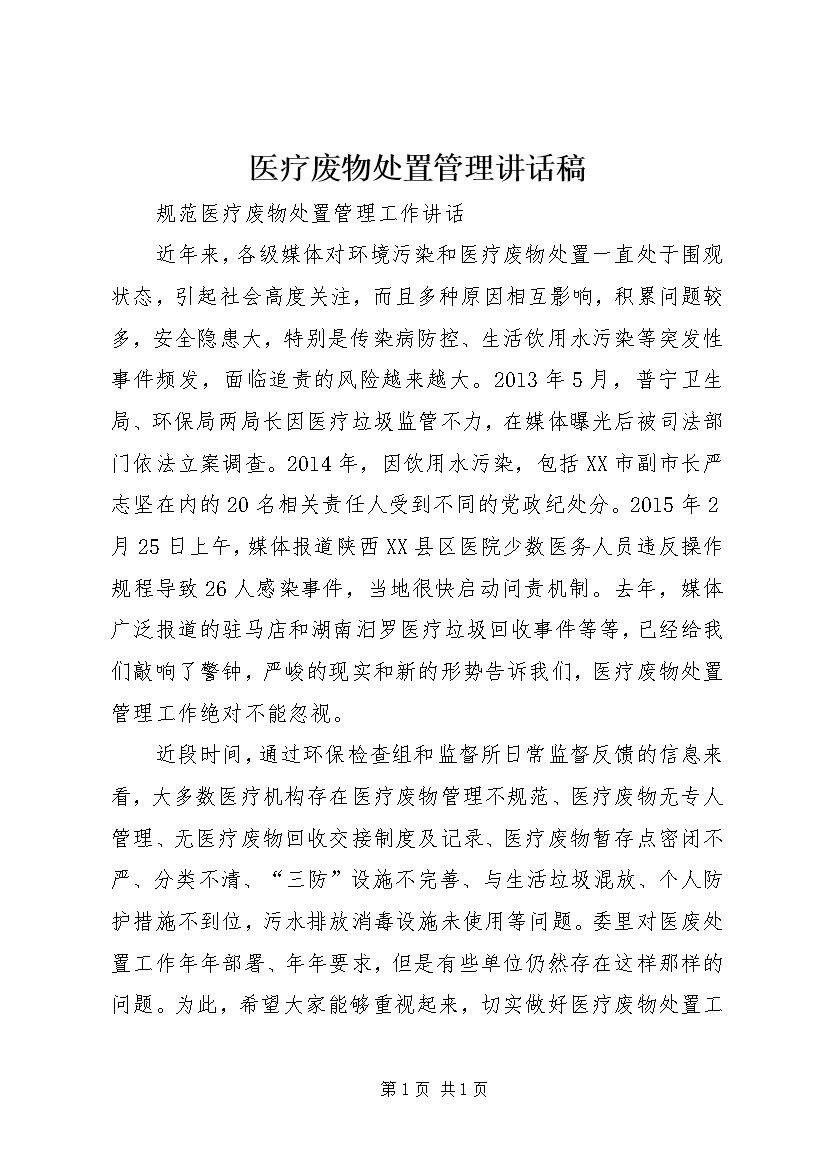 医疗废物处置管理讲话稿

规范医疗废物处置管理工作讲话

近年来，各级媒体对环境污染和医疗废物处置一直处于围观状态，引起社会高度关注，而且多种原因相互影响，积累问题较多，安全隐患大，特别是传染病防控、生活饮用水污染等突发性事件频发，面临追责的风险越来越大。2013年5月，普宁卫生局、环保局两局长因医疗垃圾监管不力，在媒体曝光后被司法部门依法立案调查。2014年，因饮用水污染，包括XX市副市长严志坚在内的20名相关责任人受到不同的党政纪处分。2015年2月25日上午，媒体报道陕西XX县区医院少数医务人员违反操作规程导致26人感染事件，当地很快启动问责机制。去年，媒体广泛报道的驻马店和湖南汨罗医疗垃圾回收事件等等，已经给我们敲响了警钟，严峻的现实和新的形势告诉我们，医疗废物处置管理工作绝对不能忽视。

近段时间，通过环保检查组和监督所日常监督反馈的信息来看，大多数医疗机构存在医疗废物管理不规范、医疗废物无专人管理、无医疗废物回收交接制度及记录、医疗废物暂存点密闭不严、分类不清、“三防”设施不完善、与生活垃圾混放、个人防护措施不到位，污水排放消毒设施未使用等问题。委里对医废处置工作年年部署、年年要求，但是有些单位仍然存在这样那样的问题。为此，希望大家能够重视起来，切实做好医疗废物处置工

第1页 共1页